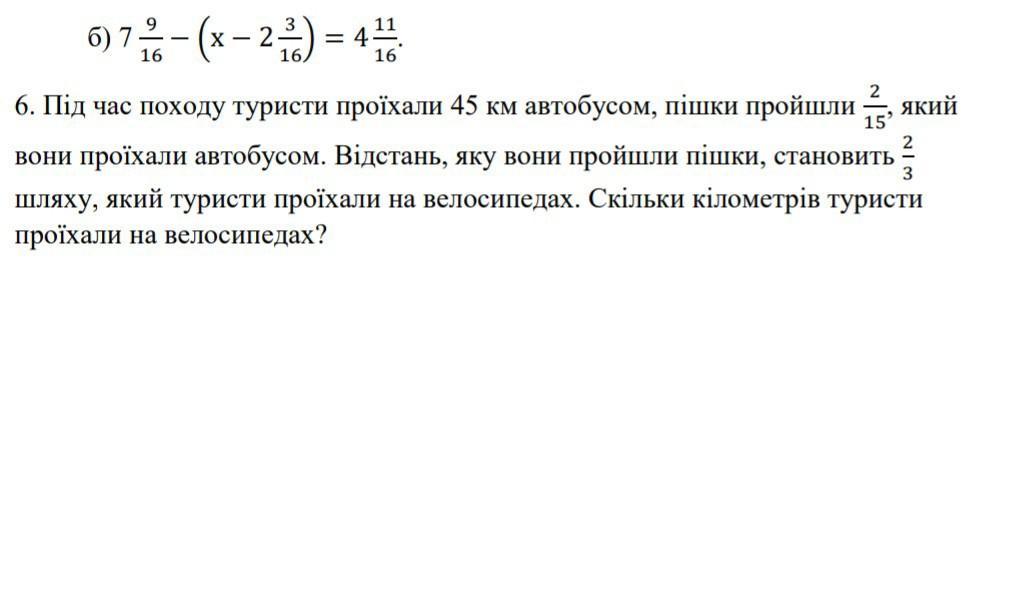 б) $7\frac{9}{16} - \left(x - 2\frac{3}{16}\right) = 4\frac{11}{16}$.

6. Під час походу туристи проїхали 45 км автобусом, пішки пройшли $\frac{2}{15}$, який вони проїхали автобусом. Відстань, яку вони пройшли пішки, становить $\frac{2}{3}$ шляху, який туристи проїхали на велосипедах. Скільки кілометрів туристи проїхали на велосипедах?